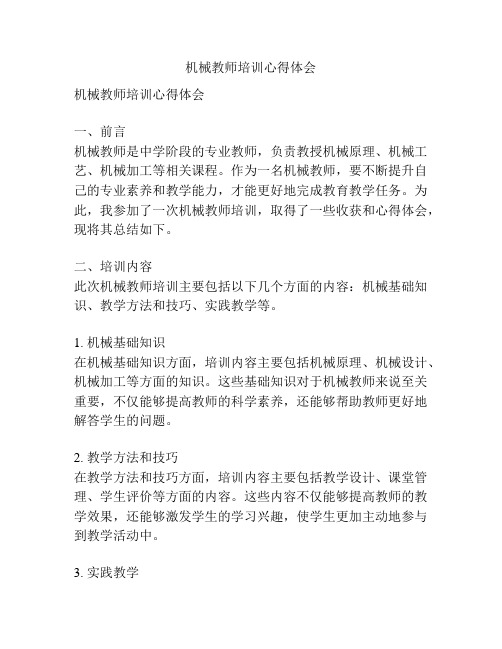 机械教师培训心得体会

机械教师培训心得体会

一、前言
机械教师是中学阶段的专业教师，负责教授机械原理、机械工艺、机械加工等相关课程。作为一名机械教师，要不断提升自己的专业素养和教学能力，才能更好地完成教育教学任务。为此，我参加了一次机械教师培训，取得了一些收获和心得体会，现将其总结如下。

二、培训内容
此次机械教师培训主要包括以下几个方面的内容：机械基础知识、教学方法和技巧、实践教学等。

1. 机械基础知识
在机械基础知识方面，培训内容主要包括机械原理、机械设计、机械加工等方面的知识。这些基础知识对于机械教师来说至关重要，不仅能够提高教师的科学素养，还能够帮助教师更好地解答学生的问题。

2. 教学方法和技巧
在教学方法和技巧方面，培训内容主要包括教学设计、课堂管理、学生评价等方面的内容。这些内容不仅能够提高教师的教学效果，还能够激发学生的学习兴趣，使学生更加主动地参与到教学活动中。

3. 实践教学